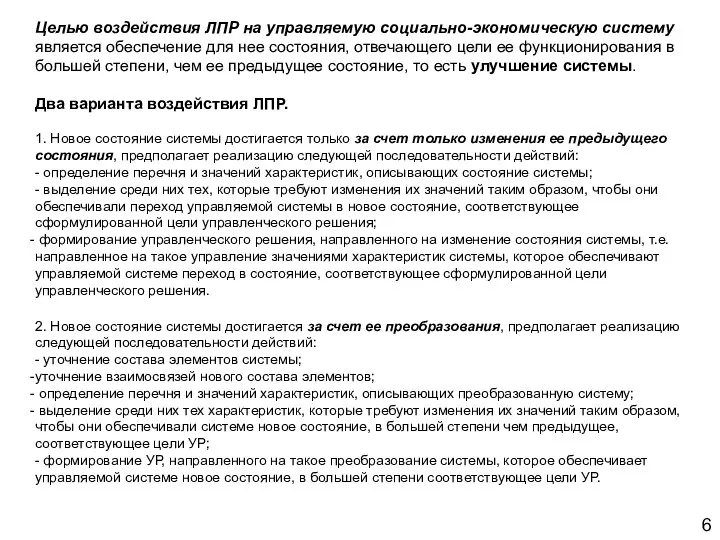 Целью воздействия ЛПР на управляемую социально-экономическую систему является обеспечение для нее состояния, отвечающего цели ее функционирования в большей степени, чем ее предыдущее состояние, то есть улучшение системы.

Два варианта воздействия ЛПР.

1. Новое состояние системы достигается только за счет только изменения ее предыдущего состояния, предполагает реализацию следующей последовательности действий:
- определение перечня и значений характеристик, описывающих состояние системы;
- выделение среди них тех, которые требуют изменения их значений таким образом, чтобы они обеспечивали переход управляемой системы в новое состояние, соответствующее сформулированной цели управленческого решения;
- формирование управленческого решения, направленного на изменение состояния системы, т.е. направленное на такое управление значениями характеристик системы, которое обеспечивают управляемой системе переход в состояние, соответствующее сформулированной цели управленческого решения.

2. Новое состояние системы достигается за счет ее преобразования, предполагает реализацию следующей последовательности действий:
- уточнение состава элементов системы;
-уточнение взаимосвязей нового состава элементов;
- определение перечня и значений характеристик, описывающих преобразованную систему;
- выделение среди них тех характеристик, которые требуют изменения их значений таким образом, чтобы они обеспечивали системе новое состояние, в большей степени чем предыдущее, соответствующее цели УР;
- формирование УР, направленного на такое преобразование системы, которое обеспечивает управляемой системе новое состояние, в большей степени соответствующее цели УР.

6